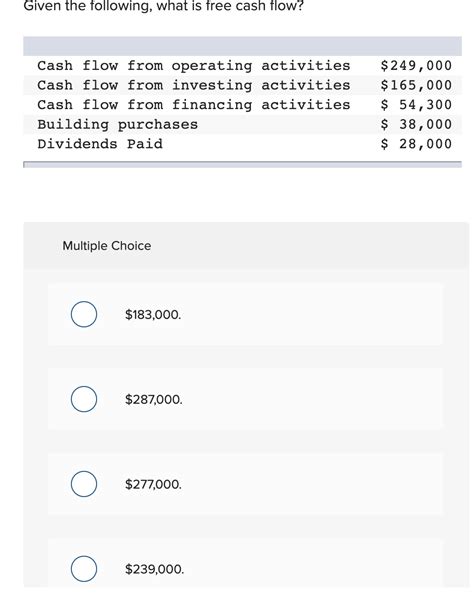 Given the following, what is free cash flow?

| | |
|---|---|
| Cash flow from operating activities | \$249,000 |
| Cash flow from investing activities | \$165,000 |
| Cash flow from financing activities | \$ 54,300 |
| Building purchases | \$ 38,000 |
| Dividends Paid | \$ 28,000 |

Multiple Choice

\$183,000.

\$287,000.

\$277,000.

\$239,000.